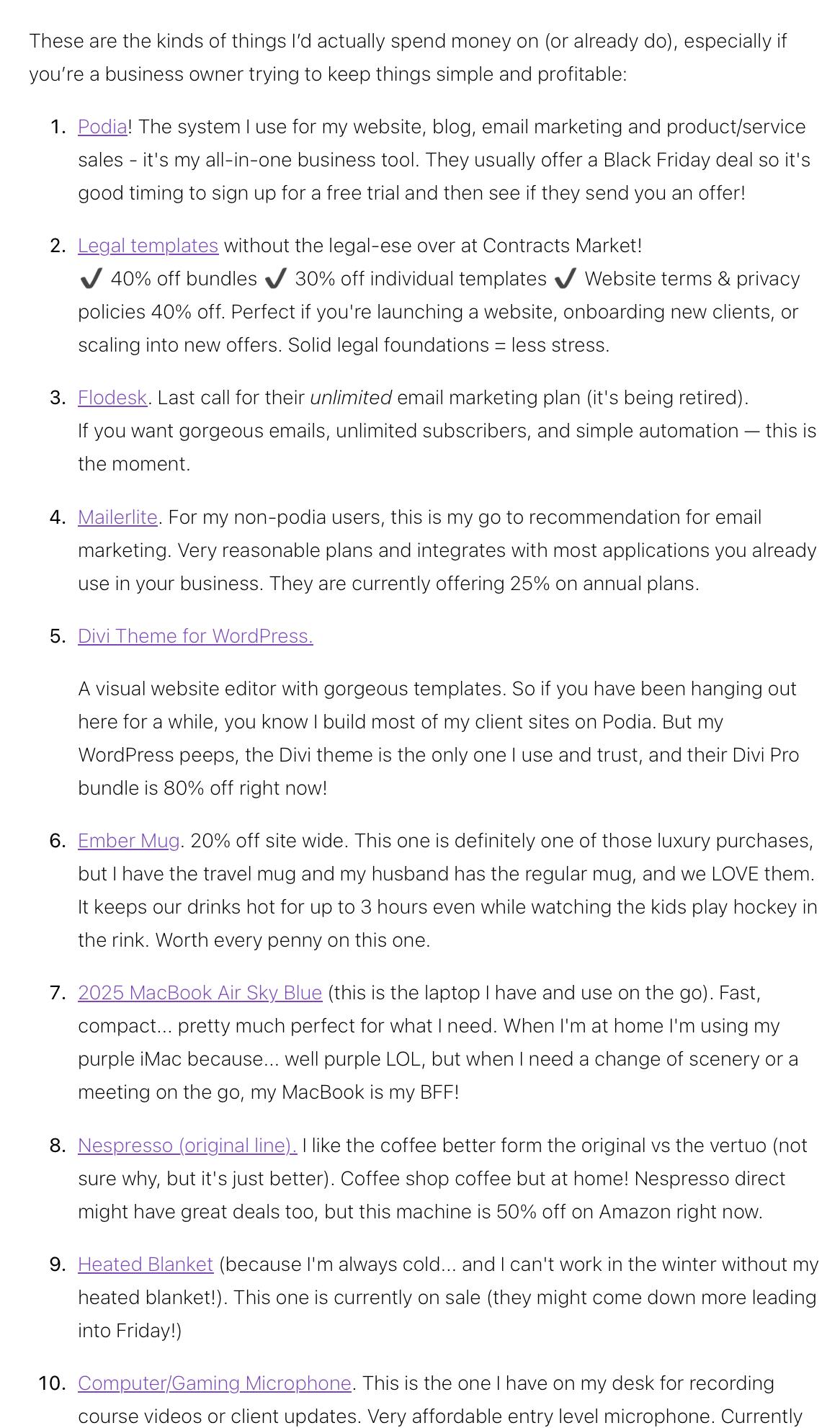 These are the kinds of things I'd actually spend money on (or already do), especially if you're a business owner trying to keep things simple and profitable:

1. Podia! The system I use for my website, blog, email marketing and product/service sales - it's my all-in-one business tool. They usually offer a Black Friday deal so it's good timing to sign up for a free trial and then see if they send you an offer!

2. Legal templates without the legal-ese over at Contracts Market!
✔ 40% off bundles ✔ 30% off individual templates ✔ Website terms & privacy policies 40% off. Perfect if you're launching a website, onboarding new clients, or scaling into new offers. Solid legal foundations = less stress.

3. Flodesk. Last call for their unlimited email marketing plan (it's being retired).
If you want gorgeous emails, unlimited subscribers, and simple automation — this is the moment.

4. Mailerlite. For my non-podia users, this is my go to recommendation for email marketing. Very reasonable plans and integrates with most applications you already use in your business. They are currently offering 25% on annual plans.

5. Divi Theme for WordPress.

A visual website editor with gorgeous templates. So if you have been hanging out here for a while, you know I build most of my client sites on Podia. But my WordPress peeps, the Divi theme is the only one I use and trust, and their Divi Pro bundle is 80% off right now!

6. Ember Mug. 20% off site wide. This one is definitely one of those luxury purchases, but I have the travel mug and my husband has the regular mug, and we LOVE them. It keeps our drinks hot for up to 3 hours even while watching the kids play hockey in the rink. Worth every penny on this one.

7. 2025 MacBook Air Sky Blue (this is the laptop I have and use on the go). Fast, compact... pretty much perfect for what I need. When I'm at home I'm using my purple iMac because... well purple LOL, but when I need a change of scenery or a meeting on the go, my MacBook is my BFF!

8. Nespresso (original line). I like the coffee better form the original vs the vertuo (not sure why, but it's just better). Coffee shop coffee but at home! Nespresso direct might have great deals too, but this machine is 50% off on Amazon right now.

9. Heated Blanket (because I'm always cold... and I can't work in the winter without my heated blanket!). This one is currently on sale (they might come down more leading into Friday!)

10. Computer/Gaming Microphone. This is the one I have on my desk for recording course videos or client updates. Very affordable entry level microphone. Currently